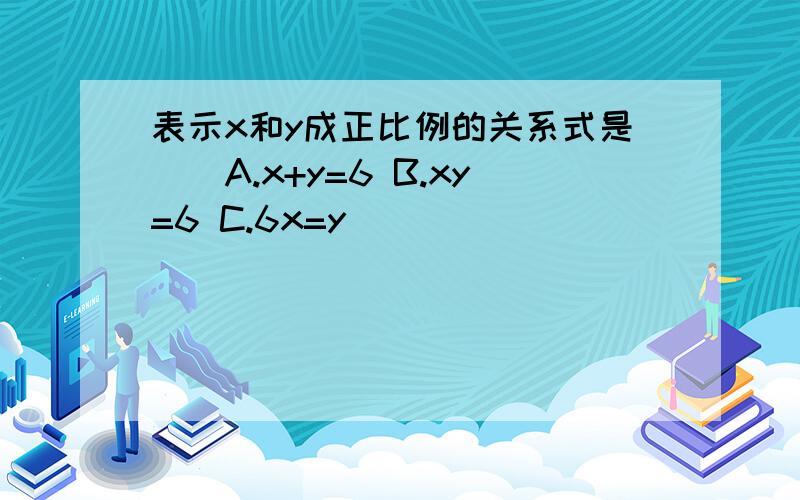 表示x和y成正比例的关系式是(　　) A.x+y=6 B.xy=6 C.6x=y

E-LEARNING